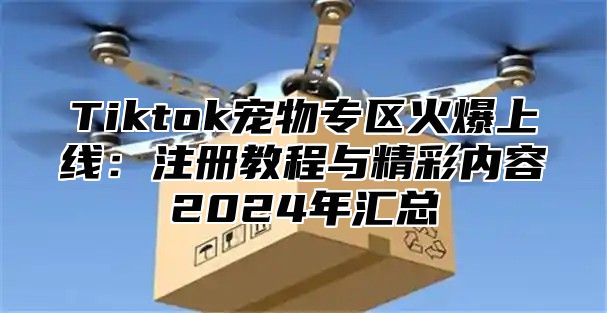 Tiktok宠物专区火爆上线：注册教程与精彩内容2024年汇总